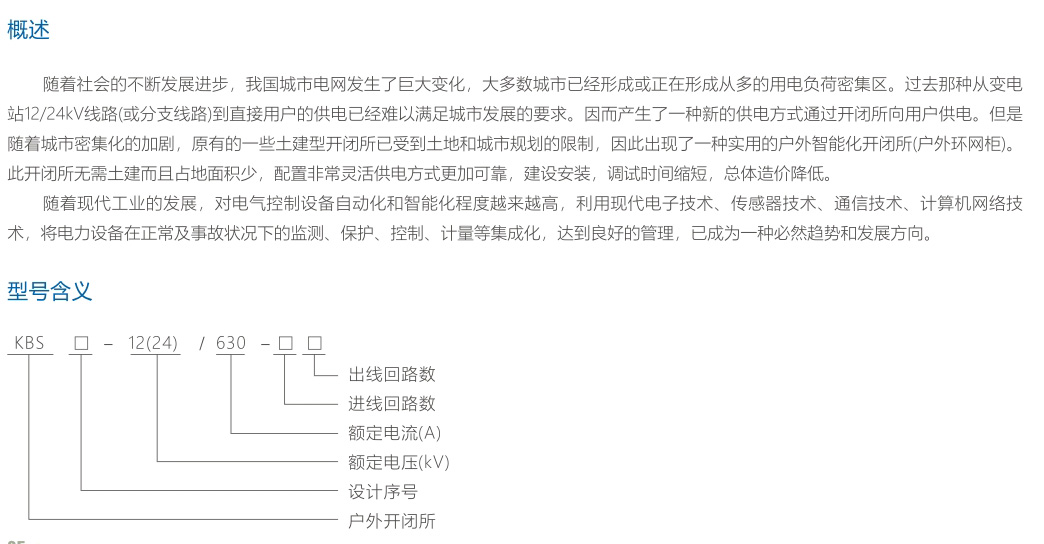 概述

随着社会的不断发展进步，我国城市电网发生了巨大变化，大多数城市已经形成或正在形成从多的用电负荷密集区。过去那种从变电站12/24kV线路(或分支线路)到直接用户的供电已经难以满足城市发展的要求。因而产生了一种新的供电方式通过开闭所向用户供电。但是随着城市密集化的加剧，原有的一些土建型开闭所已受到土地和城市规划的限制，因此出现了一种实用的户外智能化开闭所(户外环网柜)。此开闭所无需土建而且占地面积少，配置非常灵活供电方式更加可靠，建设安装，调试时间缩短，总体造价降低。

随着现代工业的发展，对电气控制设备自动化和智能化程度越来越高，利用现代电子技术、传感器技术、通信技术、计算机网络技术，将电力设备在正常及事故状况下的监测、保护、控制、计量等集成化，达到良好的管理，已成为一种必然趋势和发展方向。

型号含义

KBS □ – 12(24) / 630 – □ □

出线回路数
进线回路数
额定电流(A)
额定电压(kV)
设计序号
户外开闭所